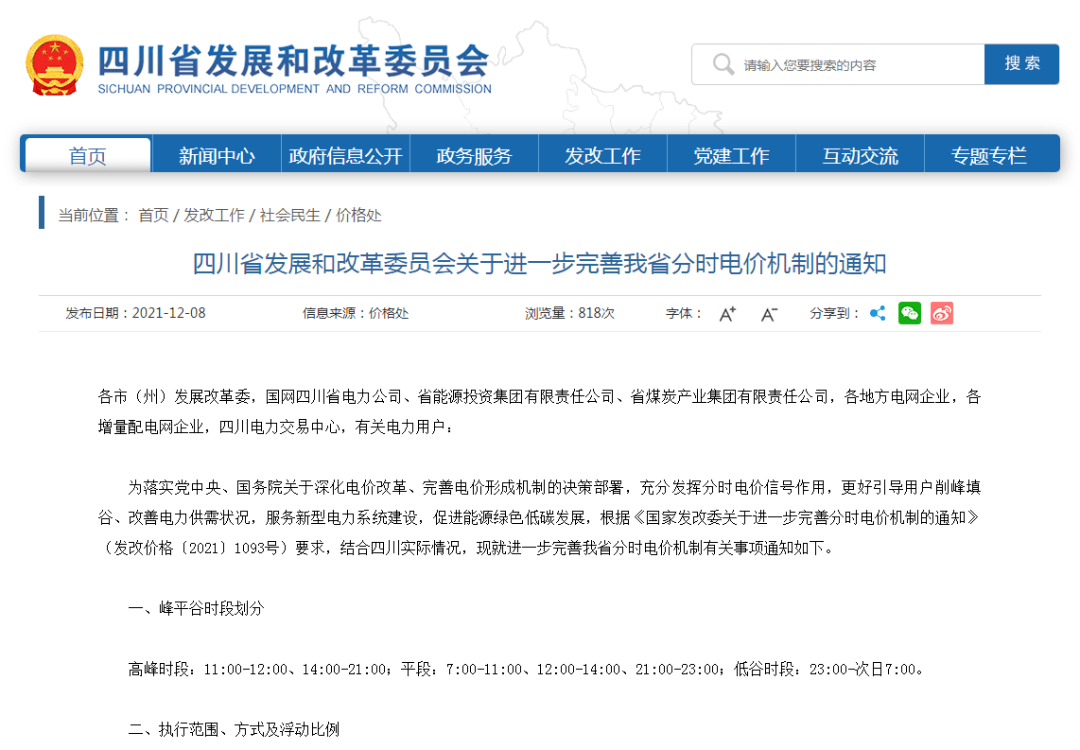 四川省发展和改革委员会
SICHUAN PROVINCIAL DEVELOPMENT AND REFORM COMMISSION

请输入您要搜索的内容
搜索

首页 新闻中心 政府信息公开 政务服务 发改工作 党建工作 互动交流 专题专栏

当前位置： 首页 / 发改工作 / 社会民生 / 价格处

四川省发展和改革委员会关于进一步完善我省分时电价机制的通知

发布日期：2021-12-08 信息来源：价格处 浏览量：818次 字体： A+ A- 分享到：

各市（州）发展改革委，国网四川省电力公司、省能源投资集团有限责任公司、省煤炭产业集团有限责任公司，各地方电网企业，各增量配电网企业，四川电力交易中心，有关电力用户：

为落实党中央、国务院关于深化电价改革、完善电价形成机制的决策部署，充分发挥分时电价信号作用，更好引导用户削峰填谷、改善电力供需状况，服务新型电力系统建设，促进能源绿色低碳发展，根据《国家发改委关于进一步完善分时电价机制的通知》（发改价格〔2021〕1093号）要求，结合四川实际情况，现就进一步完善我省分时电价机制有关事项通知如下。

一、峰平谷时段划分

高峰时段：11:00-12:00、14:00-21:00；平段：7:00-11:00、12:00-14:00、21:00-23:00；低谷时段：23:00-次日7:00。

二、执行范围、方式及浮动比例